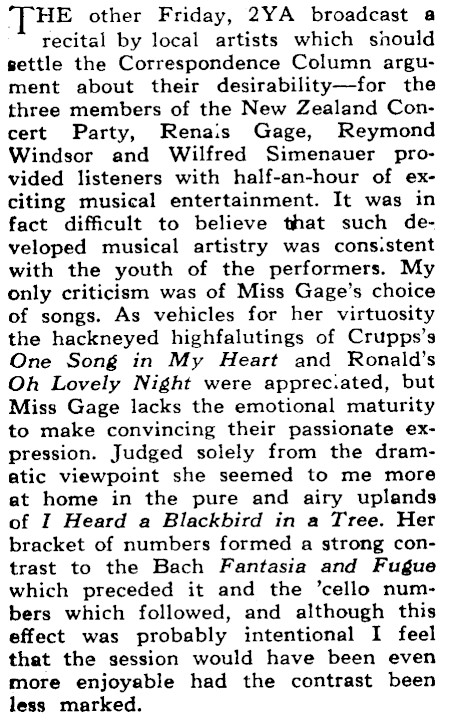 THE other Friday, 2YA broadcast a recital by local artists which should settle the Correspondence Column argument about their desirability—for the three members of the New Zealand Concert Party, Renais Gage, Reymond Windsor and Wilfred Simenauer provided listeners with half-an-hour of exciting musical entertainment. It was in fact difficult to believe that such developed musical artistry was consistent with the youth of the performers. My only criticism was of Miss Gage's choice of songs. As vehicles for her virtuosity the hackneyed highfalutings of Crupps's One Song in My Heart and Ronald's Oh Lovely Night were appreciated, but Miss Gage lacks the emotional maturity to make convincing their passionate expression. Judged solely from the dramatic viewpoint she seemed to me more at home in the pure and airy uplands of I Heard a Blackbird in a Tree. Her bracket of numbers formed a strong contrast to the Bach Fantasia and Fugue which preceded it and the 'cello numbers which followed, and although this effect was probably intentional I feel that the session would have been even more enjoyable had the contrast been less marked.